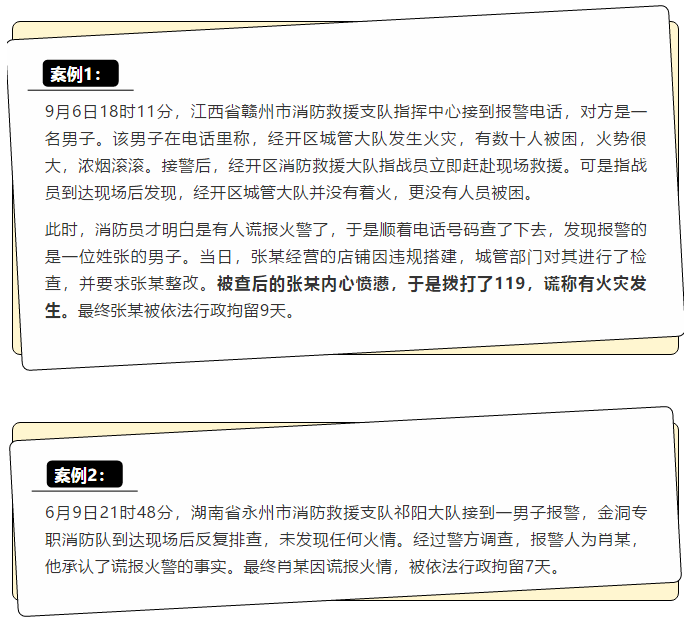 案例1：

9月6日18时11分，江西省赣州市消防救援支队指挥中心接到报警电话，对方是一名男子。该男子在电话里称，经开区城管大队发生火灾，有数十人被困，火势很大，浓烟滚滚。接警后，经开区消防救援大队指战员立即赶赴现场救援。可是指战员到达现场后发现，经开区城管大队并没有着火，更没有人员被困。

此时，消防员才明白是有人谎报火警了，于是顺着电话号码查了下去，发现报警的是一位姓张的男子。当日，张某经营的店铺因违规搭建，城管部门对其进行了检查，并要求张某整改。被查后的张某内心愤懑，于是拨打了119，谎称有火灾发生。最终张某被依法行政拘留9天。

案例2：

6月9日21时48分，湖南省永州市消防救援支队祁阳大队接到一男子报警，金洞专职消防队到达现场后反复排查，未发现任何火情。经过警方调查，报警人为肖某，他承认了谎报火警的事实。最终肖某因谎报火情，被依法行政拘留7天。